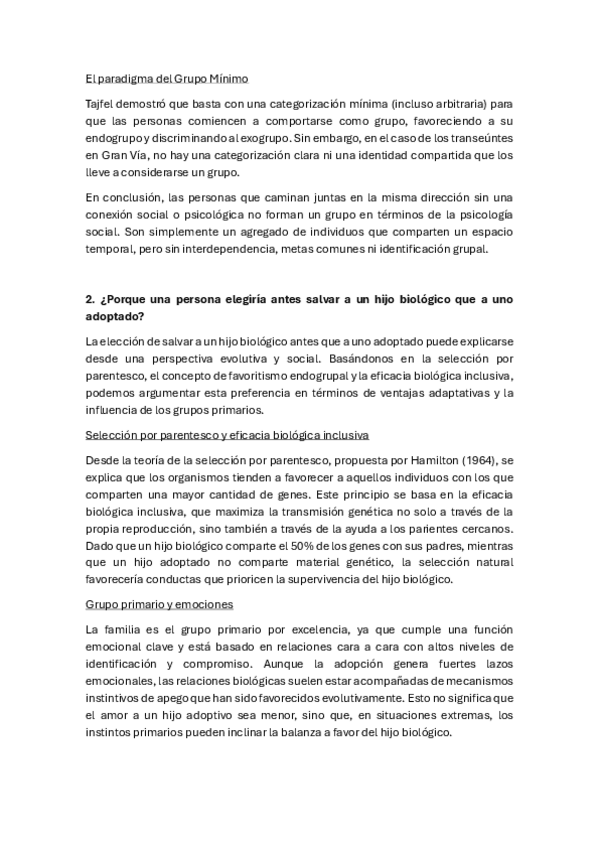 El paradigma del Grupo Mínimo

Tajfel demostró que basta con una categorización mínima (incluso arbitraria) para que las personas comiencen a comportarse como grupo, favoreciendo a su endogrupo y discriminando al exogrupo. Sin embargo, en el caso de los transeúntes en Gran Vía, no hay una categorización clara ni una identidad compartida que los lleve a considerarse un grupo.

En conclusión, las personas que caminan juntas en la misma dirección sin una conexión social o psicológica no forman un grupo en términos de la psicología social. Son simplemente un agregado de individuos que comparten un espacio temporal, pero sin interdependencia, metas comunes ni identificación grupal.

2. ¿Porque una persona elegiría antes salvar a un hijo biológico que a uno adoptado?

La elección de salvar a un hijo biológico antes que a uno adoptado puede explicarse desde una perspectiva evolutiva y social. Basándonos en la selección por parentesco, el concepto de favoritismo endogrupal y la eficacia biológica inclusiva, podemos argumentar esta preferencia en términos de ventajas adaptativas y la influencia de los grupos primarios.

Selección por parentesco y eficacia biológica inclusiva

Desde la teoría de la selección por parentesco, propuesta por Hamilton (1964), se explica que los organismos tienden a favorecer a aquellos individuos con los que comparten una mayor cantidad de genes. Este principio se basa en la eficacia biológica inclusiva, que maximiza la transmisión genética no solo a través de la propia reproducción, sino también a través de la ayuda a los parientes cercanos. Dado que un hijo biológico comparte el 50% de los genes con sus padres, mientras que un hijo adoptado no comparte material genético, la selección natural favorecería conductas que prioricen la supervivencia del hijo biológico.

Grupo primario y emociones

La familia es el grupo primario por excelencia, ya que cumple una función emocional clave y está basado en relaciones cara a cara con altos niveles de identificación y compromiso. Aunque la adopción genera fuertes lazos emocionales, las relaciones biológicas suelen estar acompañadas de mecanismos instintivos de apego que han sido favorecidos evolutivamente. Esto no significa que el amor a un hijo adoptivo sea menor, sino que, en situaciones extremas, los instintos primarios pueden inclinar la balanza a favor del hijo biológico.